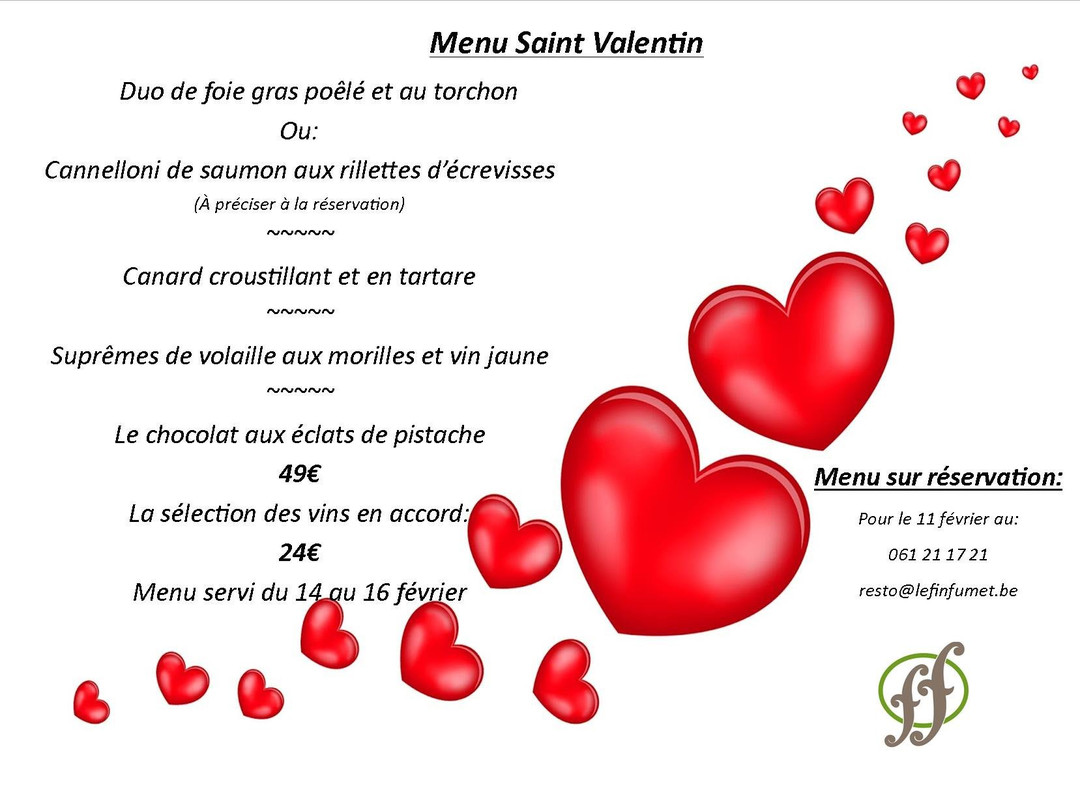 Menu Saint Valentin

Duo de foie gras poêlé et au torchon

Ou:

Cannelloni de saumon aux rillettes d'écrevisses

(À préciser à la réservation)

~~~~~

Canard croustillant et en tartare

~~~~~

Suprêmes de volaille aux morilles et vin jaune

~~~~~

Le chocolat aux éclats de pistache

49€

La sélection des vins en accord:

24€

Menu servi du 14 au 16 février

Menu sur réservation:

Pour le 11 février au:

061 21 17 21

resto@lefinfumet.be

ff